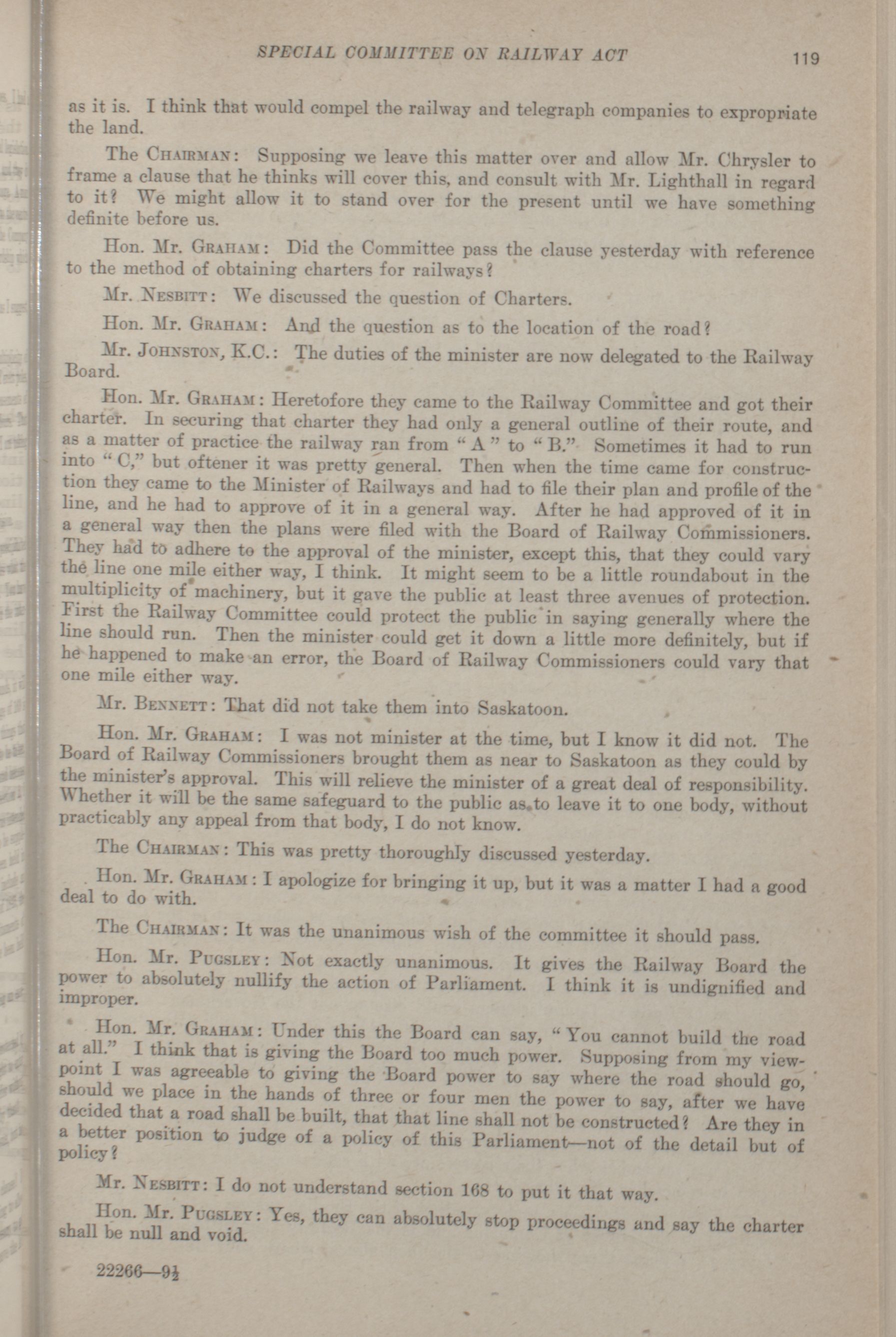 SPECIAL COMMITTEE ON RAILWAY ACT 119

as it is. I think that would compel the railway and telegraph companies to expropriate the land.

The CHAIRMAN: Supposing we leave this matter over and allow Mr. Chrysler to frame a clause that he thinks will cover this, and consult with Mr. Lighthall in regard to it? We might allow it to stand over for the present until we have something definite before us.

Hon. Mr. GRAHAM: Did the Committee pass the clause yesterday with reference to the method of obtaining charters for railways?

Mr. NESBITT: We discussed the question of Charters.

Hon. Mr. GRAHAM: And the question as to the location of the road?

Mr. JOHNSTON, K.C.: The duties of the minister are now delegated to the Railway Board.

Hon. Mr. GRAHAM: Heretofore they came to the Railway Committee and got their charter. In securing that charter they had only a general outline of their route, and as a matter of practice the railway ran from "A" to "B." Sometimes it had to run into "C," but oftener it was pretty general. Then when the time came for construction they came to the Minister of Railways and had to file their plan and profile of the line, and he had to approve of it in a general way. After he had approved of it in a general way then the plans were filed with the Board of Railway Commissioners. They had to adhere to the approval of the minister, except this, that they could vary the line one mile either way, I think. It might seem to be a little roundabout in the multiplicity of machinery, but it gave the public at least three avenues of protection. First the Railway Committee could protect the public in saying generally where the line should run. Then the minister could get it down a little more definitely, but if he happened to make an error, the Board of Railway Commissioners could vary that one mile either way.

Mr. BENNETT: That did not take them into Saskatoon.

Hon. Mr. GRAHAM: I was not minister at the time, but I know it did not. The Board of Railway Commissioners brought them as near to Saskatoon as they could by the minister's approval. This will relieve the minister of a great deal of responsibility. Whether it will be the same safeguard to the public as to leave it to one body, without practicably any appeal from that body, I do not know.

The CHAIRMAN: This was pretty thoroughly discussed yesterday.

Hon. Mr. GRAHAM: I apologize for bringing it up, but it was a matter I had a good deal to do with.

The CHAIRMAN: It was the unanimous wish of the committee it should pass.

Hon. Mr. PUGSLEY: Not exactly unanimous. It gives the Railway Board the power to absolutely nullify the action of Parliament. I think it is undignified and improper.

Hon. Mr. GRAHAM: Under this the Board can say, "You cannot build the road at all." I think that is giving the Board too much power. Supposing from my viewpoint I was agreeable to giving the Board power to say where the road should go, should we place in the hands of three or four men the power to say, after we have decided that a road shall be built, that that line shall not be constructed? Are they in a better position to judge of a policy of this Parliament—not of the detail but of policy?

Mr. NESBITT: I do not understand section 168 to put it that way.

Hon. Mr. PUGSLEY: Yes, they can absolutely stop proceedings and say the charter shall be null and void.

22266—9½